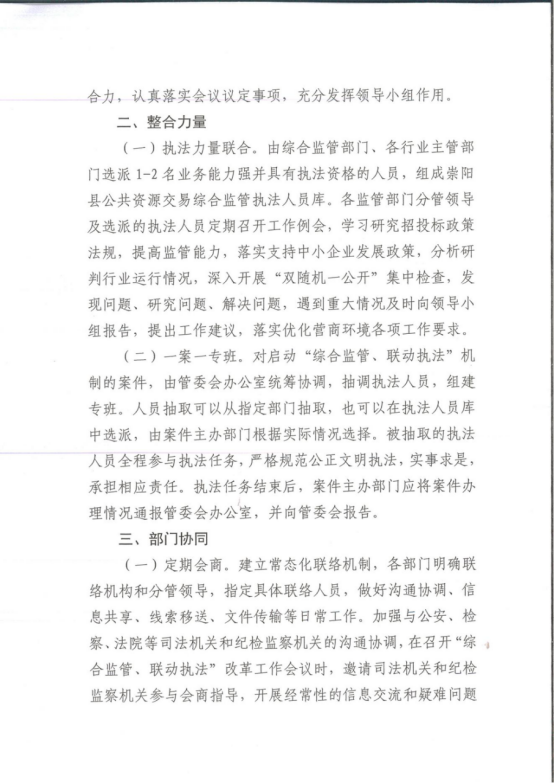 合力，认真落实会议议定事项，充分发挥领导小组作用。

二、整合力量

（一）执法力量联合。由综合监管部门、各行业主管部门选派 1-2 名业务能力强并具有执法资格的人员，组成崇阳县公共资源交易综合监管执法人员库。各监管部门分管领导及选派的执法人员定期召开工作例会，学习研究招投标政策法规，提高监管能力，落实支持中小企业发展政策，分析研判行业运行情况，深入开展“双随机一公开”集中检查，发现问题、研究问题、解决问题，遇到重大情况及时向领导小组报告，提出工作建议，落实优化营商环境各项工作要求。

（二）一案一专班。对启动“综合监管、联动执法”机制的案件，由管委会办公室统筹协调，抽调执法人员，组建专班。人员抽取可以从指定部门抽取，也可以在执法人员库中选派，由案件主办部门根据实际情况选择。被抽取的执法人员全程参与执法任务，严格规范公正文明执法，实事求是，承担相应责任。执法任务结束后，案件主办部门应将案件办理情况通报管委会办公室，并向管委会报告。

三、部门协同

（一）定期会商。建立常态化联络机制，各部门明确联络机构和分管领导，指定具体联络人员，做好沟通协调、信息共享、线索移送、文件传输等日常工作。加强与公安、检察、法院等司法机关和纪检监察机关的沟通协调，在召开“综合监管、联动执法”改革工作会议时，邀请司法机关和纪检监察机关参与会商指导，开展经常性的信息交流和疑难问题